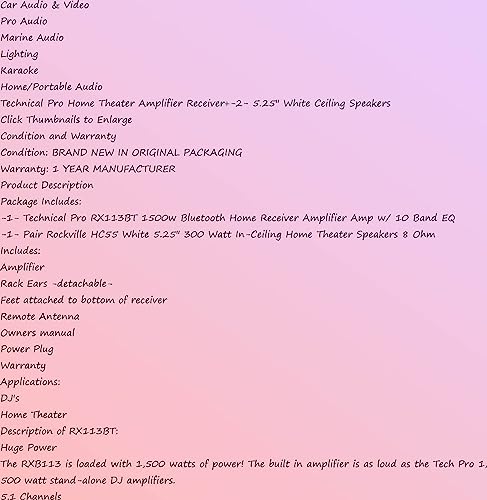 Car Audio & Video
Pro Audio
Marine Audio
Lighting
Karaoke
Home/Portable Audio
Technical Pro Home Theater Amplifier Receiver+-2- 5.25" White Ceiling Speakers
Click Thumbnails to Enlarge
Condition and Warranty
Condition: BRAND NEW IN ORIGINAL PACKAGING
Warranty: 1 YEAR MANUFACTURER
Product Description
Package Includes:
-1- Technical Pro RX113BT 1500w Bluetooth Home Receiver Amplifier Amp w/ 10 Band EQ
-1- Pair Rockville HC55 White 5.25" 300 Watt In-Ceiling Home Theater Speakers 8 Ohm
Includes:
Amplifier
Rack Ears -detachable-
Feet attached to bottom of receiver
Remote Antenna
Owners manual
Power Plug
Warranty
Applications:
DJ's
Home Theater
Description of RX113BT:
Huge Power
The RXB113 is loaded with 1,500 watts of power! The built in amplifier is as loud as the Tech Pro 1,500 watt stand-alone DJ amplifiers.
5.1 Channels